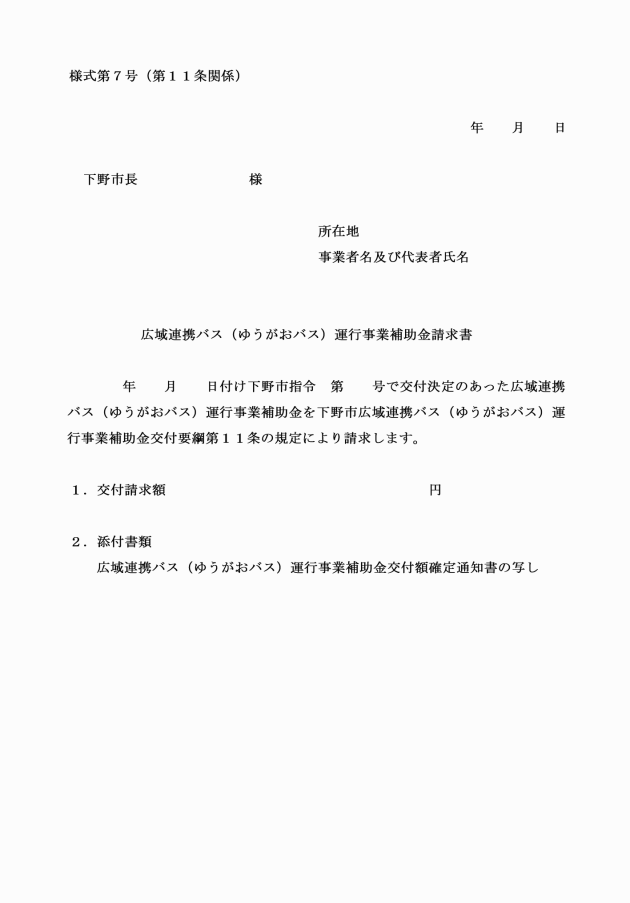 様式第７号（第１１条関係）

年　　月　　日

下野市長　　　　　　　様

所在地
事業者名及び代表者氏名

広域連携バス（ゆうがおバス）運行事業補助金請求書

年　　月　　日付け下野市指令　第　　号で交付決定のあった広域連携バス（ゆうがおバス）運行事業補助金を下野市広域連携バス（ゆうがおバス）運行事業補助金交付要綱第１１条の規定により請求します。

１．交付請求額　　　　　　　　　　　　　円

２．添付書類
広域連携バス（ゆうがおバス）運行事業補助金交付額確定通知書の写し